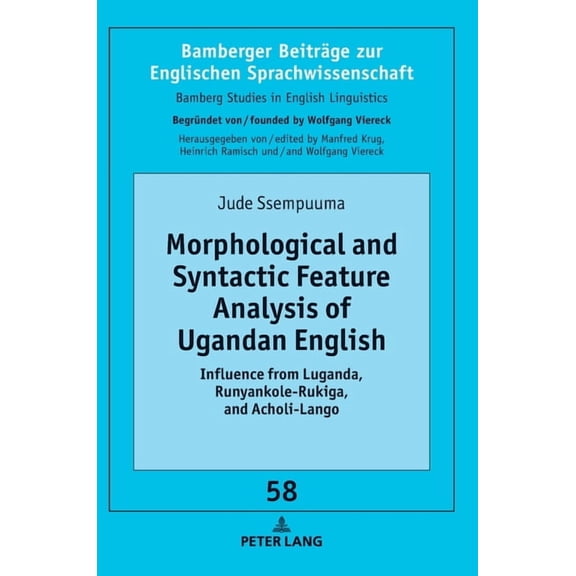 Bamberger Beiträge zur Englischen Sprachwissenschaft

Bamberg Studies in English Linguistics

Begründet von / founded by Wolfgang Viereck

Herausgegeben von / edited by Manfred Krug, Heinrich Ramisch und / and Wolfgang Viereck

Jude Ssempuuma

Morphological and Syntactic Feature Analysis of Ugandan English

Influence from Luganda, Runyankole-Rukiga, and Acholi-Lango

58

PETER LANG